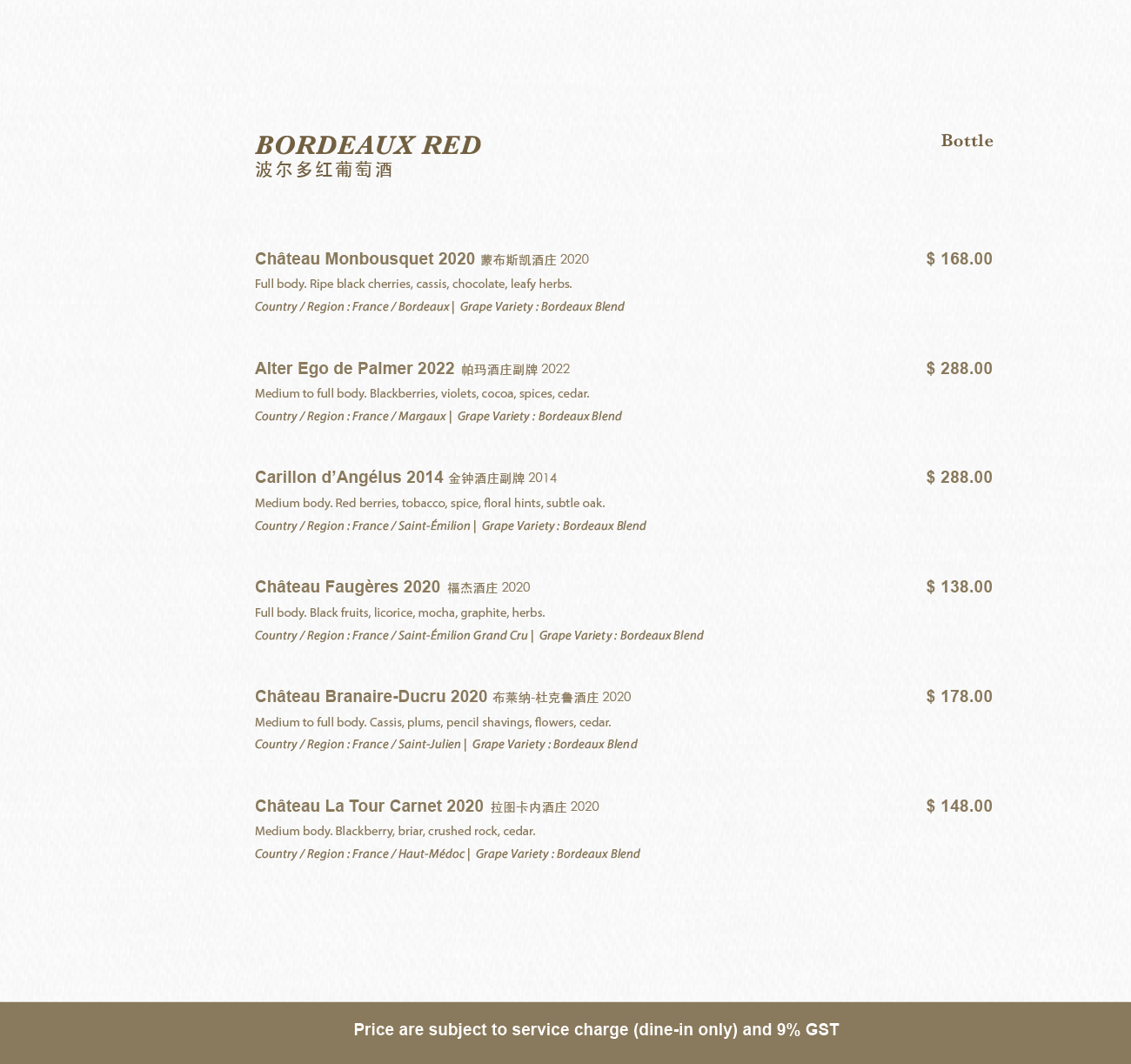 BORDEAUX RED
波尔多红葡萄酒

Bottle

Château Monbousquet 2020 蒙布斯凯酒庄 2020
$ 168.00
Full body. Ripe black cherries, cassis, chocolate, leafy herbs.
Country / Region : France / Bordeaux | Grape Variety : Bordeaux Blend

Alter Ego de Palmer 2022 帕玛酒庄副牌 2022
$ 288.00
Medium to full body. Blackberries, violets, cocoa, spices, cedar.
Country / Region : France / Margaux | Grape Variety : Bordeaux Blend

Carillon d'Angélus 2014 金钟酒庄副牌 2014
$ 288.00
Medium body. Red berries, tobacco, spice, floral hints, subtle oak.
Country / Region : France / Saint-Émilion | Grape Variety : Bordeaux Blend

Château Faugères 2020 福杰酒庄 2020
$ 138.00
Full body. Black fruits, licorice, mocha, graphite, herbs.
Country / Region : France / Saint-Émilion Grand Cru | Grape Variety : Bordeaux Blend

Château Branaire-Ducru 2020 布莱纳-杜克鲁酒庄 2020
$ 178.00
Medium to full body. Cassis, plums, pencil shavings, flowers, cedar.
Country / Region : France / Saint-Julien | Grape Variety : Bordeaux Blend

Château La Tour Carnet 2020 拉图卡内酒庄 2020
$ 148.00
Medium body. Blackberry, briar, crushed rock, cedar.
Country / Region : France / Haut-Médoc | Grape Variety : Bordeaux Blend

Price are subject to service charge (dine-in only) and 9% GST